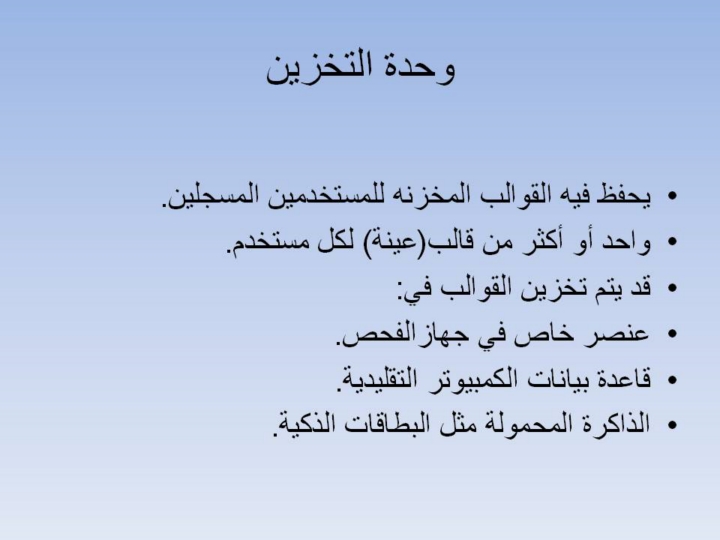 وحدة التخزين

• يحفظ فيه القوالب المخزنه للمستخدمين المسجلين.
• واحد أو أكثر من قالب(عينة) لكل مستخدم.
• قد يتم تخزين القوالب في:
• عنصر خاص في جهاز الفحص.
• قاعدة بيانات الكمبيوتر التقليدية.
• الذاكرة المحمولة مثل البطاقات الذكية.